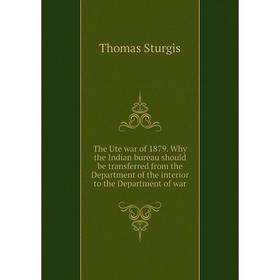 Thomas Sturgis

The Ute war of 1879. Why the Indian bureau should be transferred from the Department of the interior to the Department of war